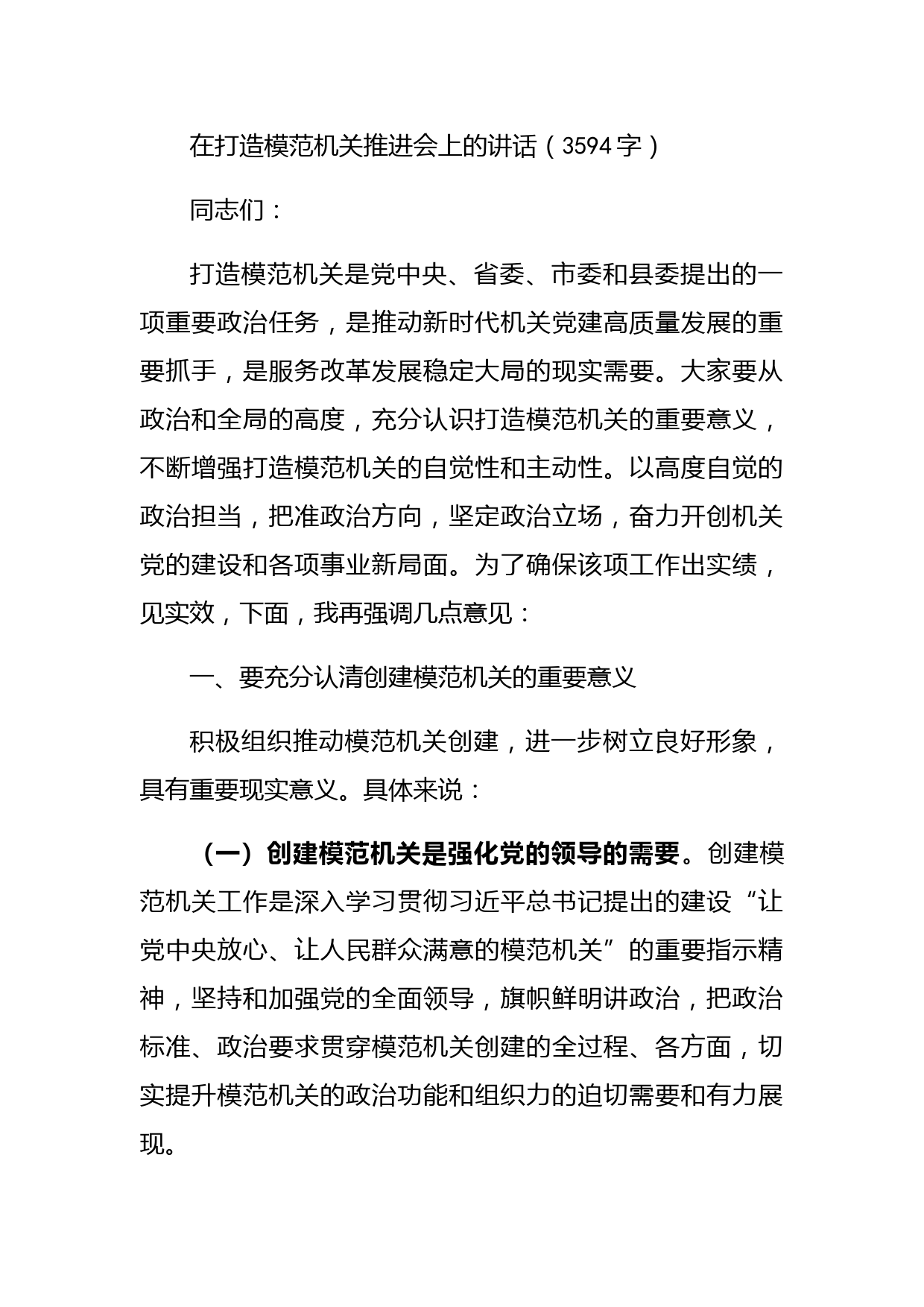 在打造模范机关推进会上的讲话（3594字）

同志们：

打造模范机关是党中央、省委、市委和县委提出的一项重要政治任务，是推动新时代机关党建高质量发展的重要抓手，是服务改革发展稳定大局的现实需要。大家要从政治和全局的高度，充分认识打造模范机关的重要意义，不断增强打造模范机关的自觉性和主动性。以高度自觉的政治担当，把准政治方向，坚定政治立场，奋力开创机关党的建设和各项事业新局面。为了确保该项工作出实绩，见实效，下面，我再强调几点意见：

一、要充分认清创建模范机关的重要意义

积极组织推动模范机关创建，进一步树立良好形象，具有重要现实意义。具体来说：

（一）创建模范机关是强化党的领导的需要。创建模范机关工作是深入学习贯彻习近平总书记提出的建设“让党中央放心、让人民群众满意的模范机关”的重要指示精神，坚持和加强党的全面领导，旗帜鲜明讲政治，把政治标准、政治要求贯穿模范机关创建的全过程、各方面，切实提升模范机关的政治功能和组织力的迫切需要和有力展现。